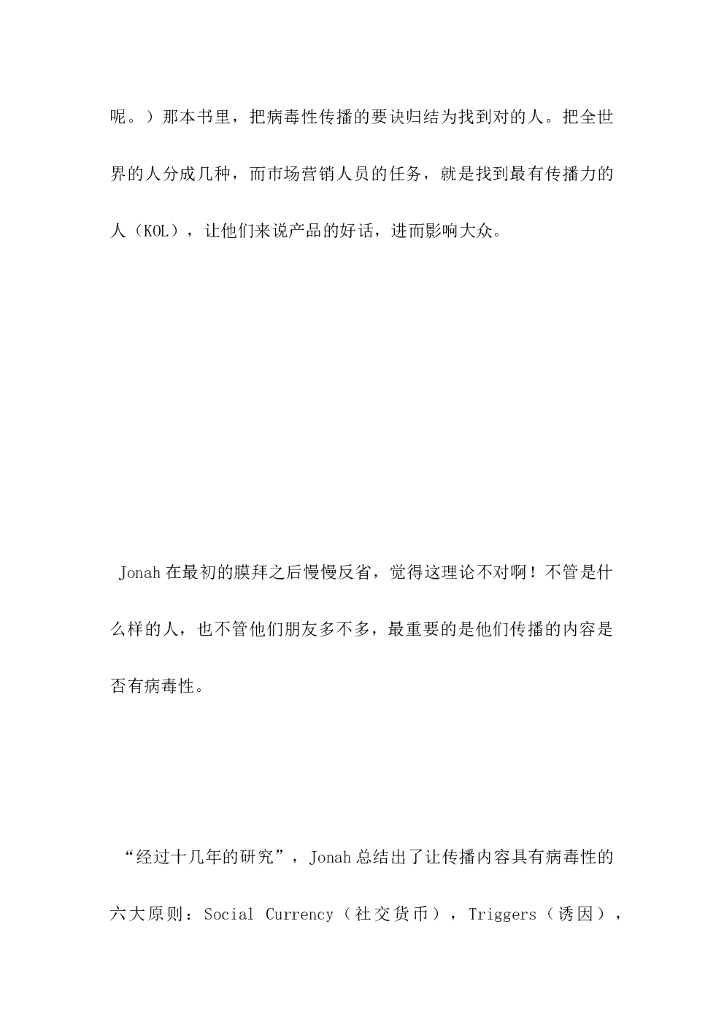 呢。）那本书里，把病毒性传播的要诀归结为找到对的人。把全世界的人分成几种，而市场营销人员的任务，就是找到最有传播力的人（KOL），让他们来说产品的好话，进而影响大众。

Jonah 在最初的膜拜之后慢慢反省，觉得这理论不对啊！不管是什么样的人，也不管他们朋友多不多，最重要的是他们传播的内容是否有病毒性。

“经过十几年的研究”，Jonah 总结出了让传播内容具有病毒性的六大原则：Social Currency（社交货币），Triggers（诱因），